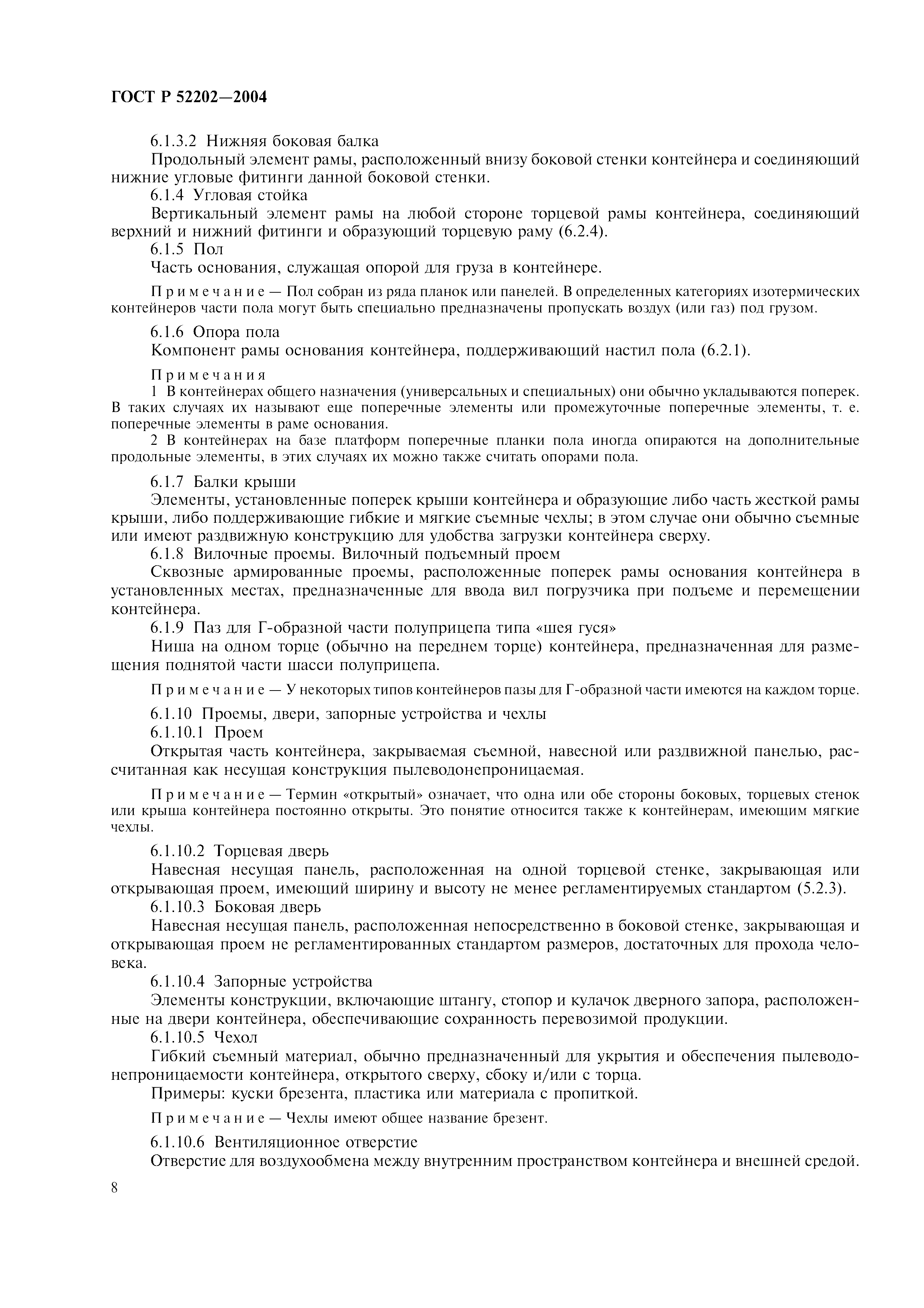 ГОСТ Р 52202—2004

6.1.3.2 Нижняя боковая балка

Продольный элемент рамы, расположенный внизу боковой стенки контейнера и соединяющий нижние угловые фитинги данной боковой стенки.

6.1.4 Угловая стойка

Вертикальный элемент рамы на любой стороне торцевой рамы контейнера, соединяющий верхний и нижний фитинги и образующий торцевую раму (6.2.4).

6.1.5 Пол

Часть основания, служащая опорой для груза в контейнере.

Примечание — Пол собран из ряда планок или панелей. В определенных категориях изотермических контейнеров части пола могут быть специально предназначены пропускать воздух (или газ) под грузом.

6.1.6 Опора пола

Компонент рамы основания контейнера, поддерживающий настил пола (6.2.1).

Примечания

1 В контейнерах общего назначения (универсальных и специальных) они обычно укладываются поперек. В таких случаях их называют еще поперечные элементы или промежуточные поперечные элементы, т. е. поперечные элементы в раме основания.

2 В контейнерах на базе платформ поперечные планки пола иногда опираются на дополнительные продольные элементы, в этих случаях их можно также считать опорами пола.

6.1.7 Балки крыши

Элементы, установленные поперек крыши контейнера и образующие либо часть жесткой рамы крыши, либо поддерживающие гибкие и мягкие съемные чехлы; в этом случае они обычно съемные или имеют раздвижную конструкцию для удобства загрузки контейнера сверху.

6.1.8 Вилочные проемы. Вилочный подъемный проем

Сквозные армированные проемы, расположенные поперек рамы основания контейнера в установленных местах, предназначенные для ввода вил погрузчика при подъеме и перемещении контейнера.

6.1.9 Паз для Г-образной части полуприцепа типа «шея гуся»

Ниша на одном торце (обычно на переднем торце) контейнера, предназначенная для размещения поднятой части шасси полуприцепа.

Примечание — У некоторых типов контейнеров пазы для Г-образной части имеются на каждом торце.

6.1.10 Проемы, двери, запорные устройства и чехлы

6.1.10.1 Проем

Открытая часть контейнера, закрываемая съемной, навесной или раздвижной панелью, рассчитанная как несущая конструкция пылеводонепроницаемая.

Примечание — Термин «открытый» означает, что одна или обе стороны боковых, торцевых стенок или крыша контейнера постоянно открыты. Это понятие относится также к контейнерам, имеющим мягкие чехлы.

6.1.10.2 Торцевая дверь

Навесная несущая панель, расположенная на одной торцевой стенке, закрывающая или открывающая проем, имеющий ширину и высоту не менее регламентируемых стандартом (5.2.3).

6.1.10.3 Боковая дверь

Навесная несущая панель, расположенная непосредственно в боковой стенке, закрывающая и открывающая проем не регламентированных стандартом размеров, достаточных для прохода человека.

6.1.10.4 Запорные устройства

Элементы конструкции, включающие штангу, стопор и кулачок дверного запора, расположенные на двери контейнера, обеспечивающие сохранность перевозимой продукции.

6.1.10.5 Чехол

Гибкий съемный материал, обычно предназначенный для укрытия и обеспечения пылеводонепроницаемости контейнера, открытого сверху, сбоку и/или с торца.

Примеры: куски брезента, пластика или материала с пропиткой.

Примечание — Чехлы имеют общее название брезент.

6.1.10.6 Вентиляционное отверстие

Отверстие для воздухообмена между внутренним пространством контейнера и внешней средой.

8